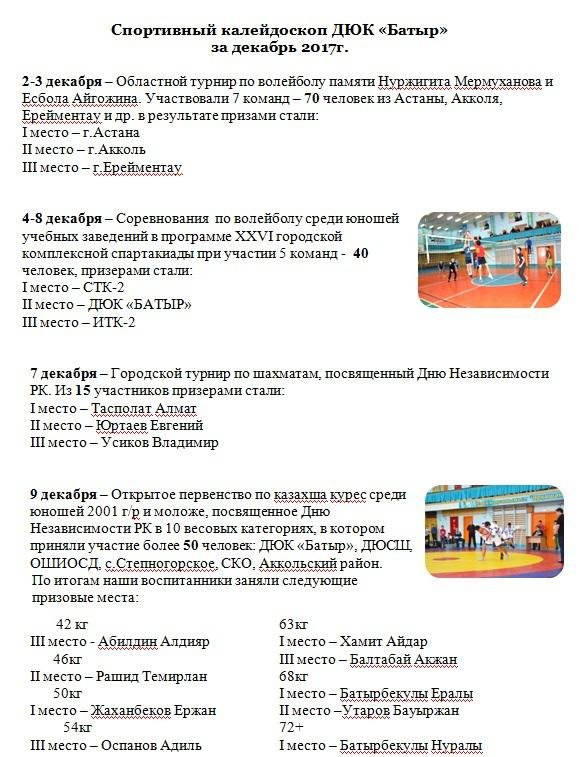 Спортивный калейдоскоп ДЮК «Батыр»
за декабрь 2017г.

2-3 декабря – Областной турнир по волейболу памяти Нуржигита Мермуханова и Есбола Айгожина. Участвовали 7 команд – 70 человек из Астаны, Акколя, Ерейментау и др. в результате призами стали:
I место – г.Астана
II место – г.Акколь
III место – г.Ерейментау

4-8 декабря – Соревнования по волейболу среди юношей учебных заведений в программе XXVI городской комплексной спартакиады при участии 5 команд - 40 человек, призерами стали:
I место – СТК-2
II место – ДЮК «БАТЫР»
III место – ИТК-2

7 декабря – Городской турнир по шахматам, посвященный Дню Независимости РК. Из 15 участников призерами стали:
I место – Тасполат Алмат
II место – Юртаев Евгений
III место – Усиков Владимир

9 декабря – Открытое первенство по казахша курес среди юношей 2001 г/р и моложе, посвященное Дню Независимости РК в 10 весовых категориях, в котором приняли участие более 50 человек: ДЮК «Батыр», ДЮСШ, ОШИОСД, с.Степногорское, СКО, Аккольский район.
По итогам наши воспитанники заняли следующие призовые места:

42 кг
III место - Абилдин Алдияр
46кг
II место – Рашид Темирлан
50кг
I место – Жаханбеков Ержан
54кг
III место – Оспанов Адиль

63кг
I место – Хамит Айдар
III место – Балтабай Акжан
68кг
I место – Батырбекулы Ералы
II место –Утаров Бауыржан
72+
I место – Батырбекулы Нуралы